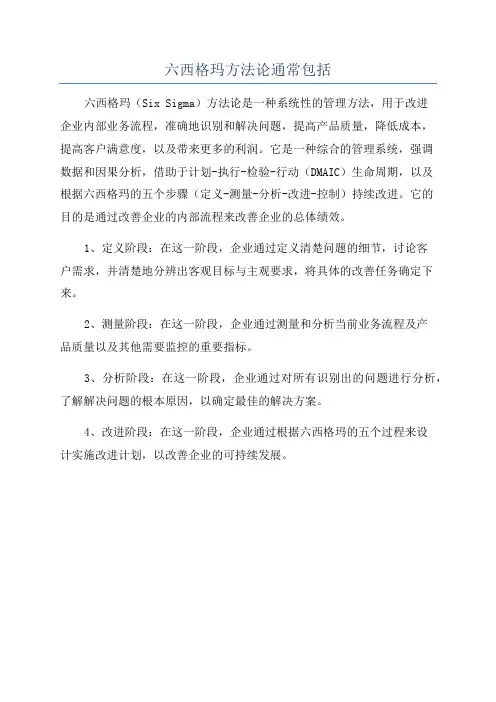 六西格玛方法论通常包括

六西格玛（Six Sigma）方法论是一种系统性的管理方法，用于改进企业内部业务流程，准确地识别和解决问题，提高产品质量，降低成本，提高客户满意度，以及带来更多的利润。它是一种综合的管理系统，强调数据和因果分析，借助于计划-执行-检验-行动（DMAIC）生命周期，以及根据六西格玛的五个步骤（定义-测量-分析-改进-控制）持续改进。它的目的是通过改善企业的内部流程来改善企业的总体绩效。

1、定义阶段：在这一阶段，企业通过定义清楚问题的细节，讨论客户需求，并清楚地分辨出客观目标与主观要求，将具体的改善任务确定下来。

2、测量阶段：在这一阶段，企业通过测量和分析当前业务流程及产品质量以及其他需要监控的重要指标。

3、分析阶段：在这一阶段，企业通过对所有识别出的问题进行分析，了解解决问题的根本原因，以确定最佳的解决方案。

4、改进阶段：在这一阶段，企业通过根据六西格玛的五个过程来设计实施改进计划，以改善企业的可持续发展。